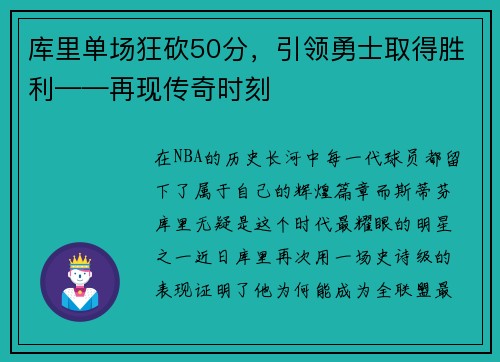 库里单场狂砍50分，引领勇士取得胜利——再现传奇时刻

在NBA的历史长河中每一代球员都留下了属于自己的辉煌篇章而斯蒂芬库里无疑是这个时代最耀眼的明星之一近日库里再次用一场史诗级的表现证明了他为何能成为全联盟最